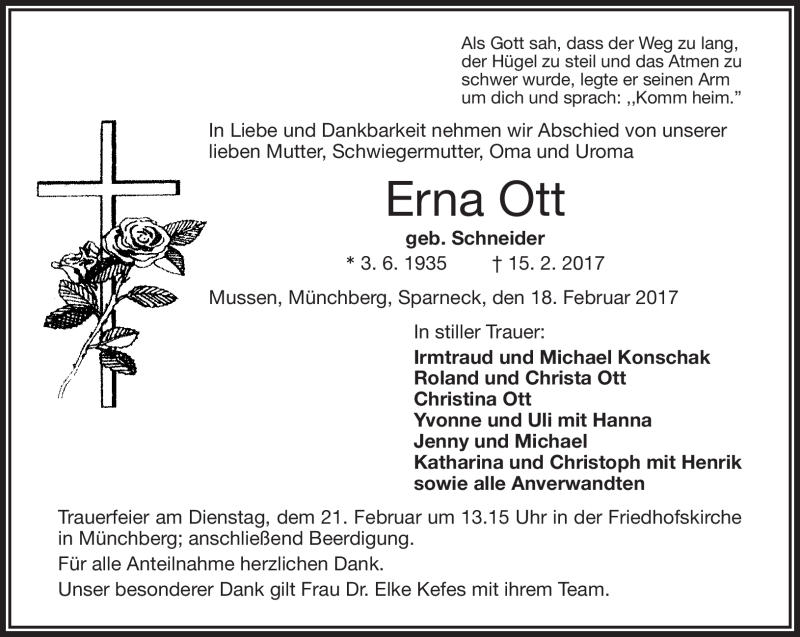 Als Gott sah, dass der Weg zu lang,
der Hügel zu steil und das Atmen zu
schwer wurde, legte er seinen Arm
um dich und sprach: ,,Komm heim."

In Liebe und Dankbarkeit nehmen wir Abschied von unserer lieben Mutter, Schwiegermutter, Oma und Uroma

Erna Ott

geb. Schneider

* 3. 6. 1935 † 15. 2. 2017

Mussen, Münchberg, Sparneck, den 18. Februar 2017

In stiller Trauer:

Irmtraud und Michael Konschak
Roland und Christa Ott
Christina Ott
Yvonne und Uli mit Hanna
Jenny und Michael
Katharina und Christoph mit Henrik
sowie alle Anverwandten

Trauerfeier am Dienstag, dem 21. Februar um 13.15 Uhr in der Friedhofskirche in Münchberg; anschließend Beerdigung.

Für alle Anteilnahme herzlichen Dank.

Unser besonderer Dank gilt Frau Dr. Elke Kefes mit ihrem Team.